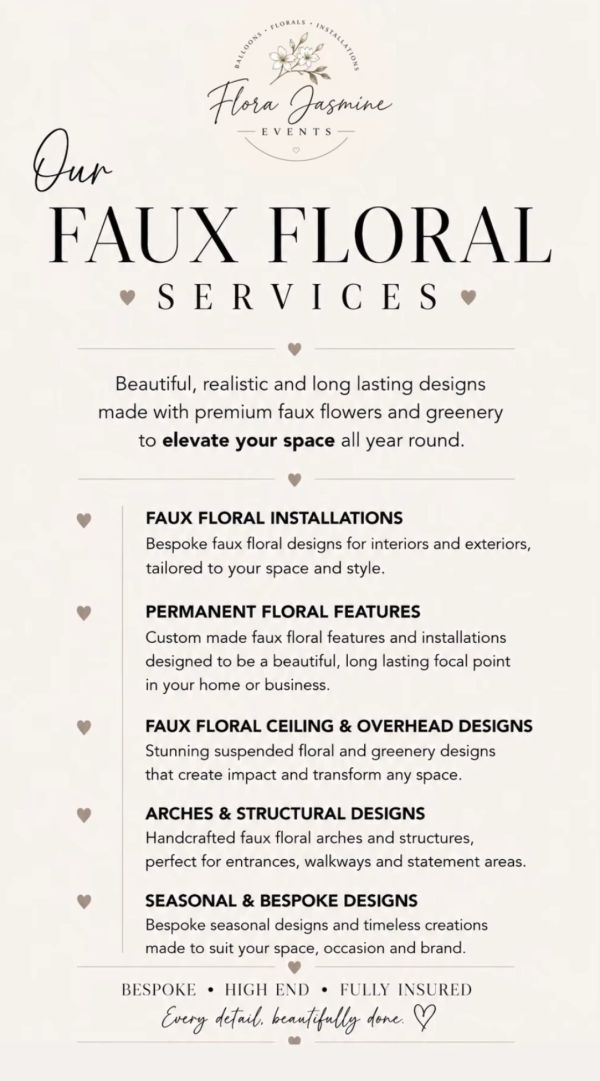 BALLOONS • FLORALS • INSTALLATIONS
Flora Jasmine
EVENTS

Our
FAUX FLORAL
SERVICES

Beautiful, realistic and long lasting designs made with premium faux flowers and greenery to elevate your space all year round.

FAUX FLORAL INSTALLATIONS
Bespoke faux floral designs for interiors and exteriors, tailored to your space and style.

PERMANENT FLORAL FEATURES
Custom made faux floral features and installations designed to be a beautiful, long lasting focal point in your home or business.

FAUX FLORAL CEILING & OVERHEAD DESIGNS
Stunning suspended floral and greenery designs that create impact and transform any space.

ARCHES & STRUCTURAL DESIGNS
Handcrafted faux floral arches and structures, perfect for entrances, walkways and statement areas.

SEASONAL & BESPOKE DESIGNS
Bespoke seasonal designs and timeless creations made to suit your space, occasion and brand.

BESPOKE • HIGH END • FULLY INSURED
Every detail, beautifully done.